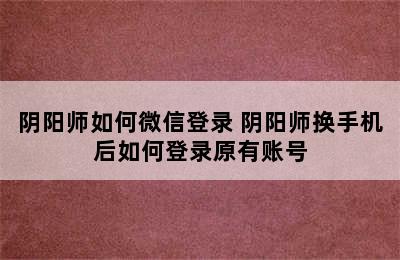 阴阳师如何微信登录 阴阳师换手机后如何登录原有账号